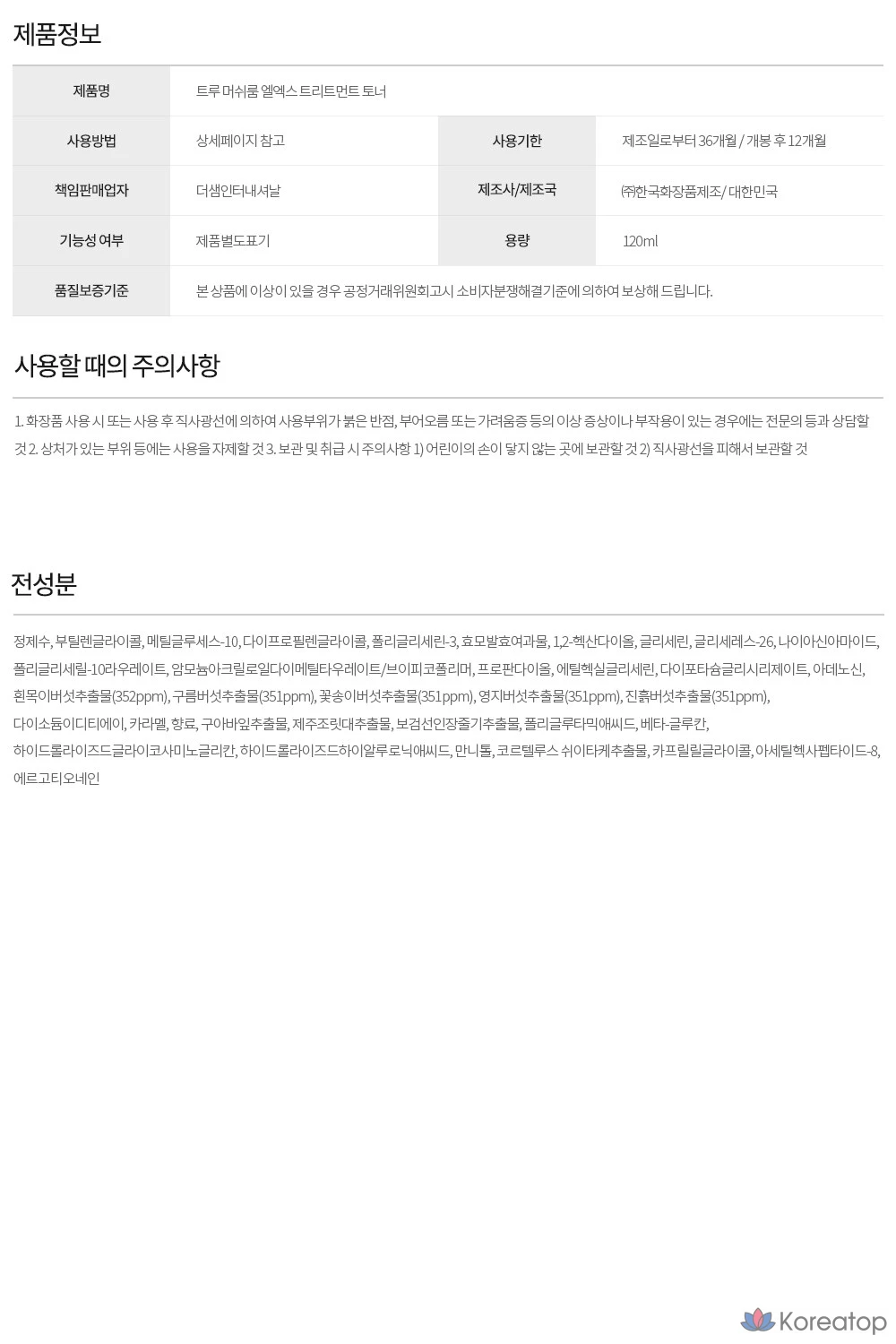 제품정보

| 제품명 | 트루 머쉬룸 엘엑스 트리트먼트 토너 | | |
|---|---|---|---|
| 사용방법 | 상세페이지 참고 | 사용기한 | 제조일로부터 36개월 / 개봉 후 12개월 |
| 책임판매업자 | 더샘인터내셔날 | 제조사/제조국 | ㈜한국화장품제조/ 대한민국 |
| 기능성 여부 | 제품별도표기 | 용량 | 120ml |
| 품질보증기준 | 본 상품에 이상이 있을 경우 공정거래위원회고시 소비자분쟁해결기준에 의하여 보상해 드립니다. | | |

사용할 때의 주의사항

1. 화장품 사용 시 또는 사용 후 직사광선에 의하여 사용부위가 붉은 반점, 부어오름 또는 가려움증 등의 이상 증상이나 부작용이 있는 경우에는 전문의 등과 상담할 것 2. 상처가 있는 부위 등에는 사용을 자제할 것 3. 보관 및 취급 시 주의사항 1) 어린이의 손이 닿지 않는 곳에 보관할 것 2) 직사광선을 피해서 보관할 것

전성분

정제수, 부틸렌글라이콜, 메틸글루세스-10, 다이프로필렌글라이콜, 폴리글리세린-3, 효모발효여과물, 1,2-헥산다이올, 글리세린, 글리세레스-26, 나이아신아마이드, 폴리글리세릴-10라우레이트, 암모늄아크릴로일다이메틸타우레이트/브이피코폴리머, 프로판다이올, 에틸헥실글리세린, 다이포타슘글리시리제이트, 아데노신, 흰목이버섯추출물(352ppm), 구름버섯추출물(351ppm), 꽃송이버섯추출물(351ppm), 영지버섯추출물(351ppm), 진흙버섯추출물(351ppm), 다이소듐이디티에이, 카라멜, 향료, 구아바잎추출물, 제주조릿대추출물, 보검선인장줄기추출물, 폴리글루타믹애씨드, 베타-글루칸, 하이드롤라이즈드글라이코사미노글리칸, 하이드롤라이즈드하이알루로닉애씨드, 만니톨, 코르텔루스 쉬이타케추출물, 카프릴릴글라이콜, 아세틸헥사펩타이드-8, 에르고티오네인

Koreatop